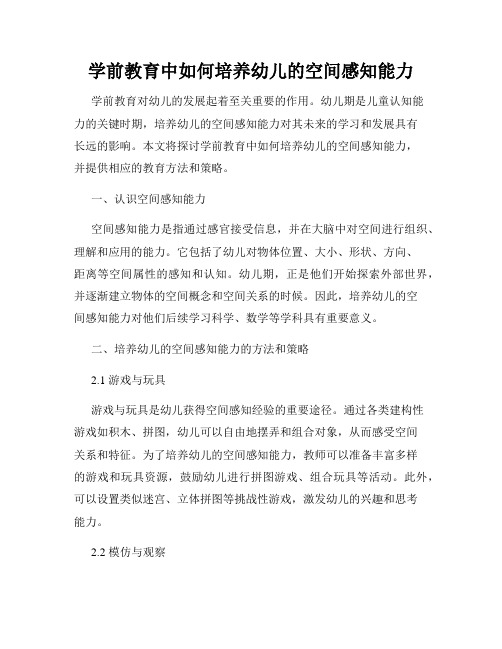 学前教育中如何培养幼儿的空间感知能力

学前教育对幼儿的发展起着至关重要的作用。幼儿期是儿童认知能力的关键时期，培养幼儿的空间感知能力对其未来的学习和发展具有长远的影响。本文将探讨学前教育中如何培养幼儿的空间感知能力，并提供相应的教育方法和策略。

一、认识空间感知能力

空间感知能力是指通过感官接受信息，并在大脑中对空间进行组织、理解和应用的能力。它包括了幼儿对物体位置、大小、形状、方向、距离等空间属性的感知和认知。幼儿期，正是他们开始探索外部世界，并逐渐建立物体的空间概念和空间关系的时候。因此，培养幼儿的空间感知能力对他们后续学习科学、数学等学科具有重要意义。

二、培养幼儿的空间感知能力的方法和策略

2.1 游戏与玩具

游戏与玩具是幼儿获得空间感知经验的重要途径。通过各类建构性游戏如积木、拼图，幼儿可以自由地摆弄和组合对象，从而感受空间关系和特征。为了培养幼儿的空间感知能力，教师可以准备丰富多样的游戏和玩具资源，鼓励幼儿进行拼图游戏、组合玩具等活动。此外，可以设置类似迷宫、立体拼图等挑战性游戏，激发幼儿的兴趣和思考能力。

2.2 模仿与观察